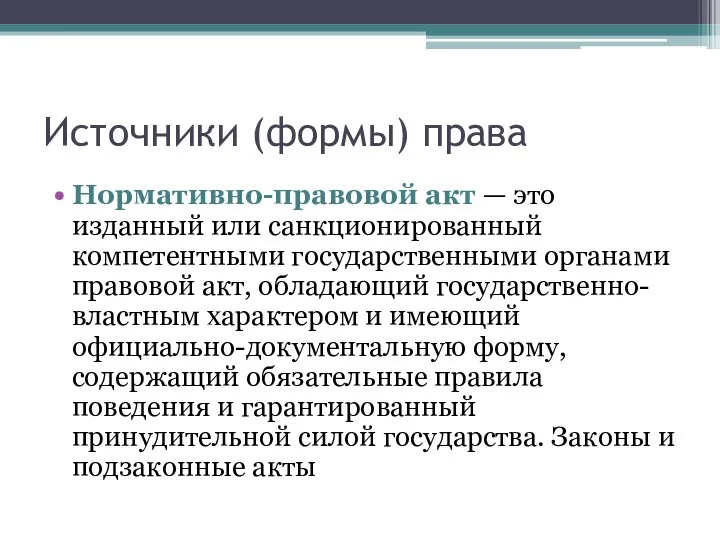 Источники (формы) права

• Нормативно-правовой акт — это изданный или санкционированный компетентными государственными органами правовой акт, обладающий государственно-властным характером и имеющий официально-документальную форму, содержащий обязательные правила поведения и гарантированный принудительной силой государства. Законы и подзаконные акты